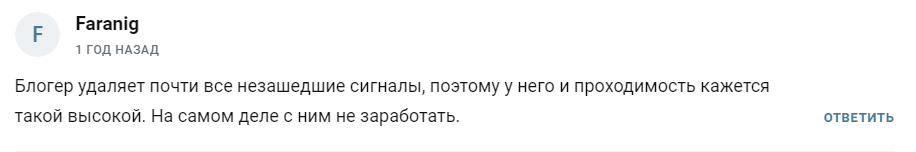 F
Faranig
1 ГОД НАЗАД

Блогер удаляет почти все незашедшие сигналы, поэтому у него и проходимость кажется такой высокой. На самом деле с ним не заработать.

ОТВЕТИТЬ